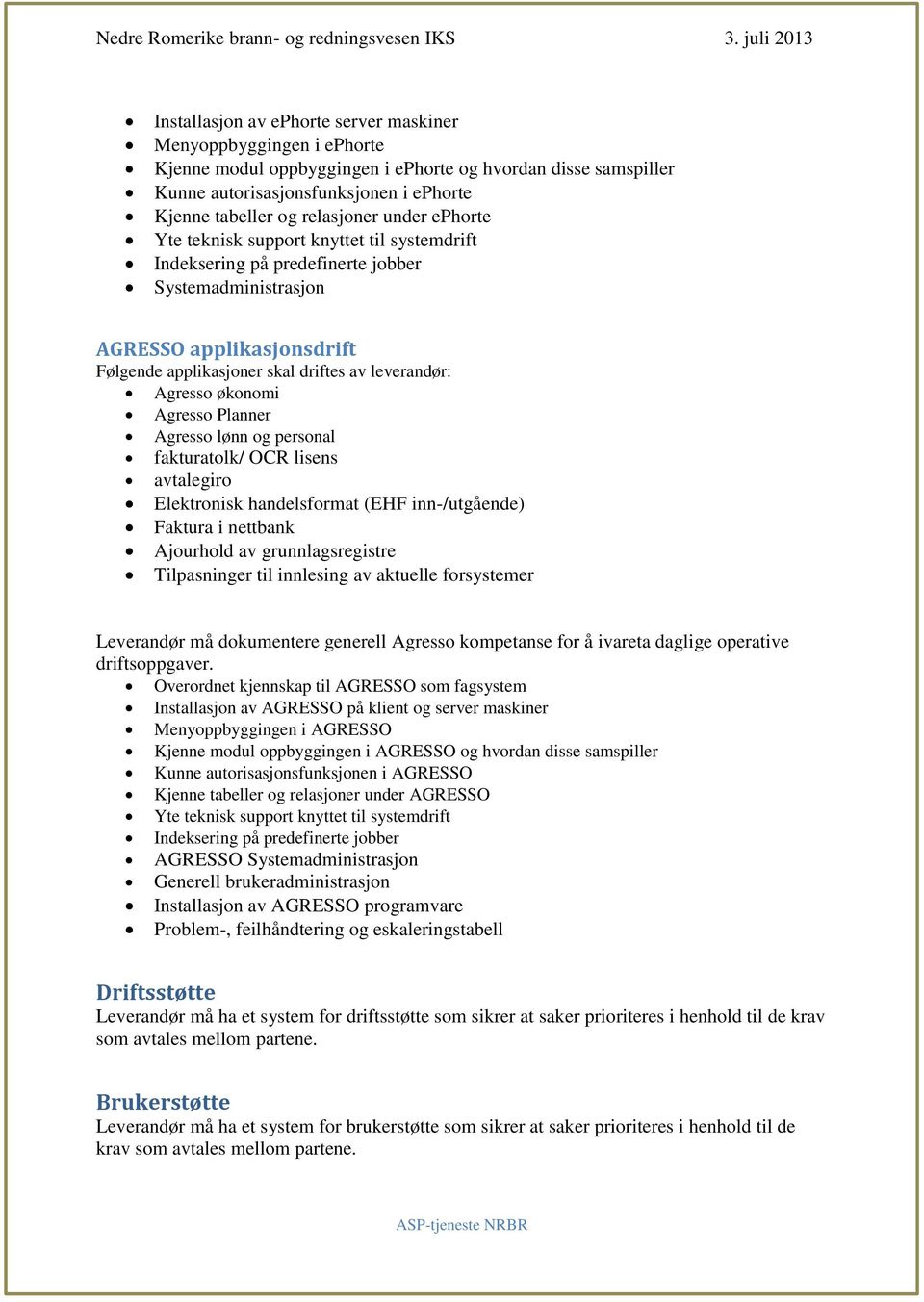 Nedre Romerike brann- og redningsvesen IKS 3. juli 2013

- Installasjon av ePhorte server maskiner
- Menyoppbyggingen i ePhorte
- Kjenne modul oppbyggingen i ePhorte og hvordan disse samspiller
- Kunne autorisasjonsfunksjonen i ePhorte
- Kjenne tabeller og relasjoner under ePhorte
- Yte teknisk support knyttet til systemdrift
- Indeksering på predefinerte jobber
- Systemadministrasjon

AGRESSO applikasjonsdrift
Følgende applikasjoner skal driftes av leverandør:
- Agresso økonomi
- Agresso Planner
- Agresso lønn og personal
- fakturatolk/ OCR lisens
- avtalegiro
- Elektronisk handelsformat (EHF inn-/utgående)
- Faktura i nettbank
- Ajourhold av grunnlagsregistre
- Tilpasninger til innlesing av aktuelle forsystemer

Leverandør må dokumentere generell Agresso kompetanse for å ivareta daglige operative driftsoppgaver.
- Overordnet kjennskap til AGRESSO som fagsystem
- Installasjon av AGRESSO på klient og server maskiner
- Menyoppbyggingen i AGRESSO
- Kjenne modul oppbyggingen i AGRESSO og hvordan disse samspiller
- Kunne autorisasjonsfunksjonen i AGRESSO
- Kjenne tabeller og relasjoner under AGRESSO
- Yte teknisk support knyttet til systemdrift
- Indeksering på predefinerte jobber
- AGRESSO Systemadministrasjon
- Generell brukeradministrasjon
- Installasjon av AGRESSO programvare
- Problem-, feilhåndtering og eskaleringstabell

Driftsstøtte
Leverandør må ha et system for driftsstøtte som sikrer at saker prioriteres i henhold til de krav som avtales mellom partene.

Brukerstøtte
Leverandør må ha et system for brukerstøtte som sikrer at saker prioriteres i henhold til de krav som avtales mellom partene.

ASP-tjeneste NRBR